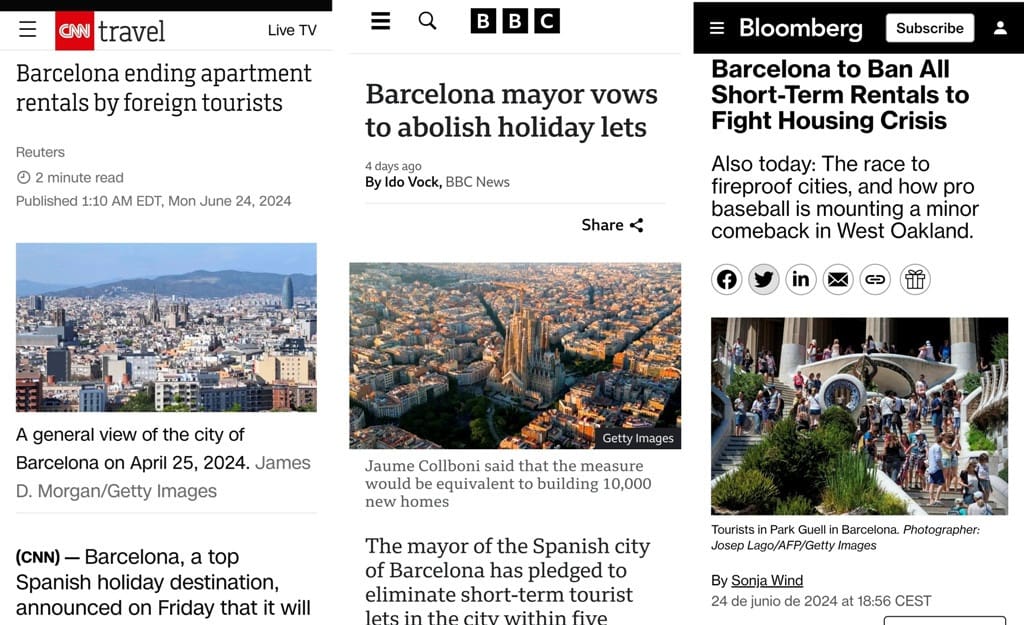 CNN travel

Live TV

Barcelona ending apartment rentals by foreign tourists

Reuters

2 minute read

Published 1:10 AM EDT, Mon June 24, 2024

A general view of the city of Barcelona on April 25, 2024. James D. Morgan/Getty Images

(CNN) — Barcelona, a top Spanish holiday destination, announced on Friday that it will

BBC

Barcelona mayor vows to abolish holiday lets

4 days ago

By Ido Vock, BBC News

Share

Getty Images

Jaume Collboni said that the measure would be equivalent to building 10,000 new homes

The mayor of the Spanish city of Barcelona has pledged to eliminate short-term tourist lets in the city within five

Bloomberg

Subscribe

Barcelona to Ban All Short-Term Rentals to Fight Housing Crisis

Also today: The race to fireproof cities, and how pro baseball is mounting a minor comeback in West Oakland.

Tourists in Park Guell in Barcelona. Photographer: Josep Lago/AFP/Getty Images

By Sonja Wind

24 de junio de 2024 at 18:56 CEST